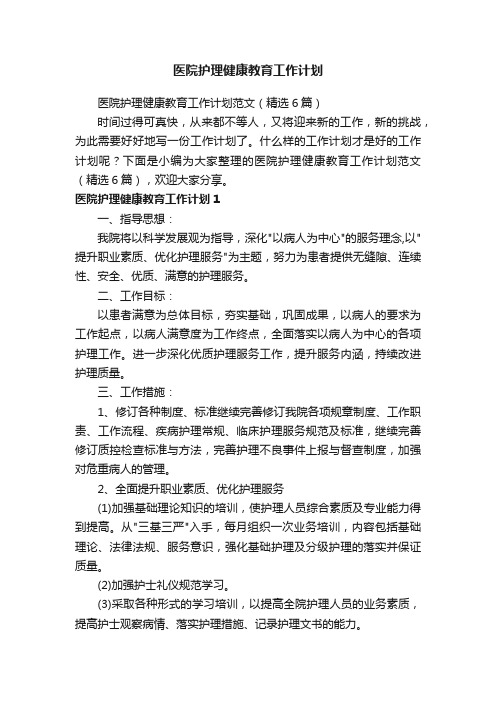 医院护理健康教育工作计划

医院护理健康教育工作计划范文（精选6篇）

时间过得可真快，从来都不等人，又将迎来新的工作，新的挑战，为此需要好好地写一份工作计划了。什么样的工作计划才是好的工作计划呢？下面是小编为大家整理的医院护理健康教育工作计划范文（精选6篇），欢迎大家分享。

医院护理健康教育工作计划1

一、指导思想：

我院将以科学发展观为指导，深化"以病人为中心"的服务理念,以"提升职业素质、优化护理服务"为主题，努力为患者提供无缝隙、连续性、安全、优质、满意的护理服务。

二、工作目标：

以患者满意为总体目标，夯实基础，巩固成果，以病人的要求为工作起点，以病人满意度为工作终点，全面落实以病人为中心的各项护理工作。进一步深化优质护理服务工作，提升服务内涵，持续改进护理质量。

三、工作措施：

1、修订各种制度、标准继续完善修订我院各项规章制度、工作职责、工作流程、疾病护理常规、临床护理服务规范及标准，继续完善修订质控检查标准与方法，完善护理不良事件上报与督查制度，加强对危重病人的管理。

2、全面提升职业素质、优化护理服务

(1)加强基础理论知识的培训，使护理人员综合素质及专业能力得到提高。从"三基三严"入手，每月组织一次业务培训，内容包括基础理论、法律法规、服务意识，强化基础护理及分级护理的落实并保证质量。

(2)加强护士礼仪规范学习。

(3)采取各种形式的学习培训，以提高全院护理人员的业务素质，提高护士观察病情、落实护理措施、记录护理文书的能力。